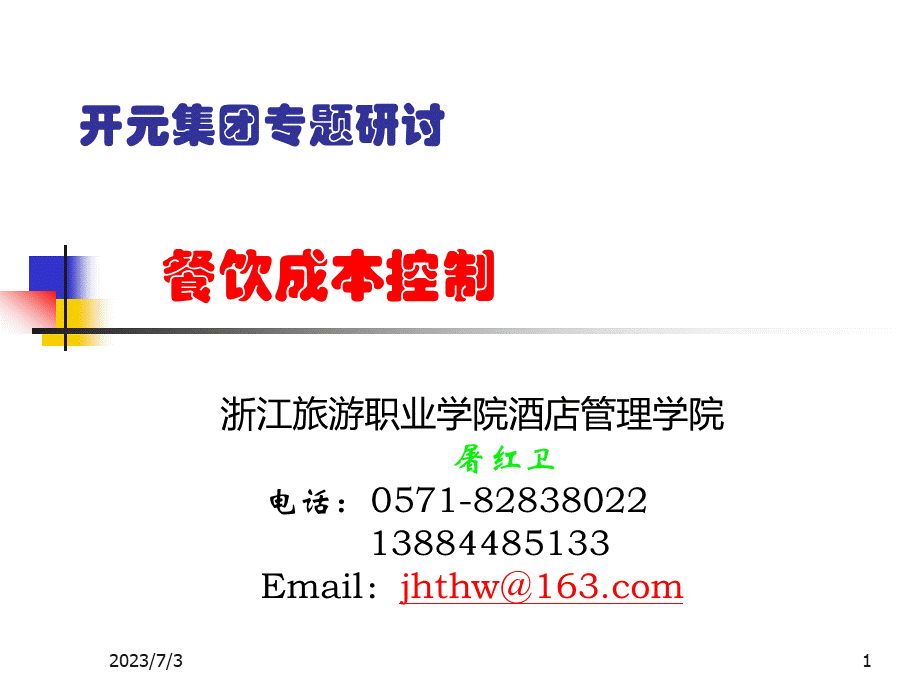 开元集团专题研讨

餐饮成本控制

浙江旅游职业学院酒店管理学院
屠红卫
电话：0571-82838022
13884485133
Email：jhthw@163.com

2023/7/3

1